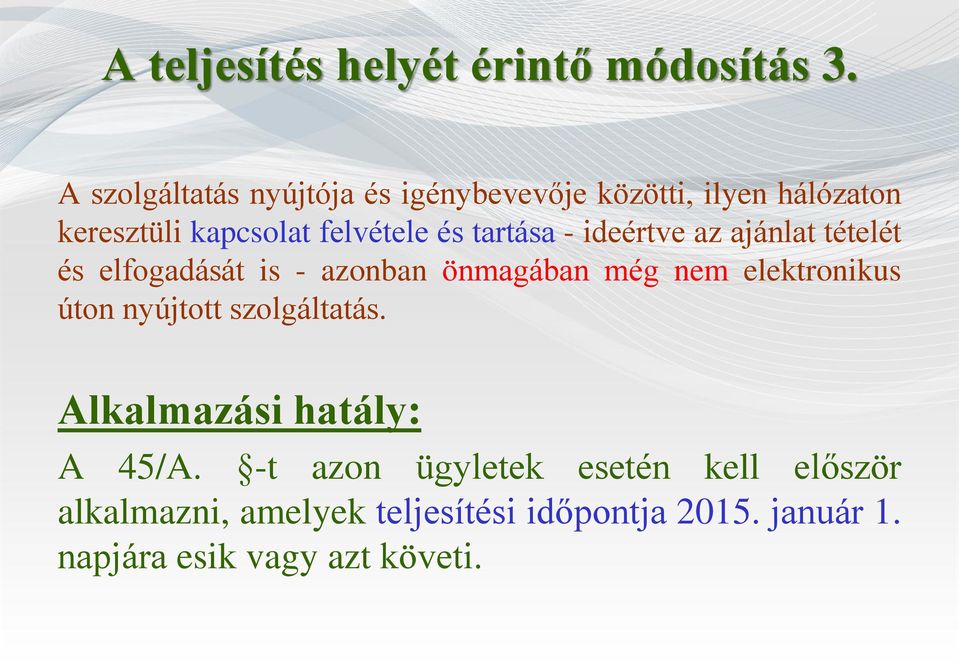 A teljesítés helyét érintő módosítás 3.

A szolgáltatás nyújtója és igénybevevője közötti, ilyen hálózaton keresztüli kapcsolat felvétele és tartása - ideértve az ajánlat tételét és elfogadását is - azonban önmagában még nem elektronikus úton nyújtott szolgáltatás.

Alkalmazási hatály:

A 45/A. §-t azon ügyletek esetén kell először alkalmazni, amelyek teljesítési időpontja 2015. január 1. napjára esik vagy azt követi.